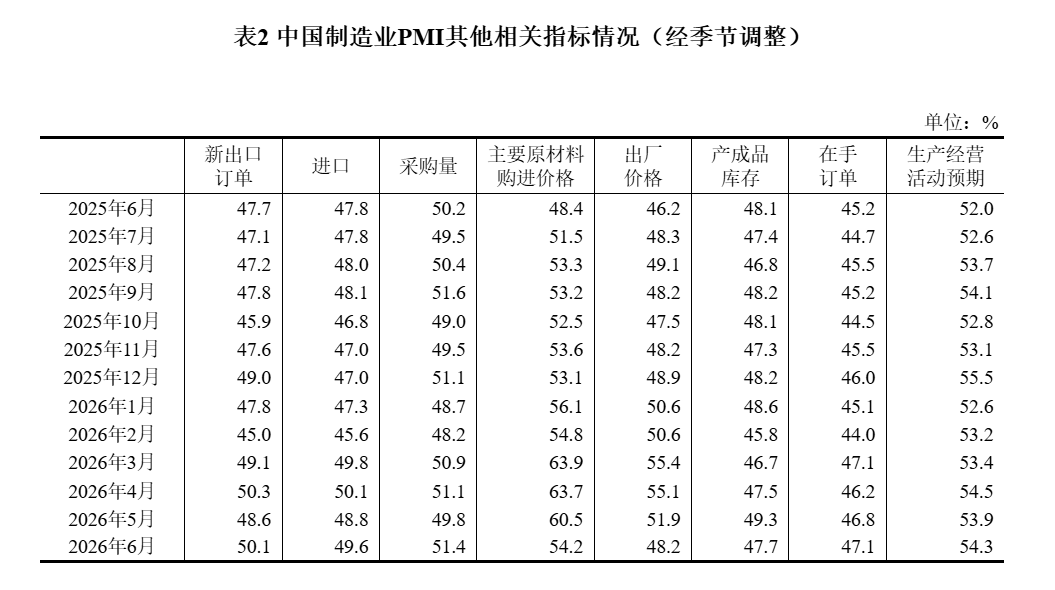 表2 中国制造业PMI其他相关指标情况（经季节调整）

单位：%

| | 新出口订单 | 进口 | 采购量 | 主要原材料购进价格 | 出厂价格 | 产成品库存 | 在手订单 | 生产经营活动预期 |
|---|---|---|---|---|---|---|---|---|
| 2025年6月 | 47.7 | 47.8 | 50.2 | 48.4 | 46.2 | 48.1 | 45.2 | 52.0 |
| 2025年7月 | 47.1 | 47.8 | 49.5 | 51.5 | 48.3 | 47.4 | 44.7 | 52.6 |
| 2025年8月 | 47.2 | 48.0 | 50.4 | 53.3 | 49.1 | 46.8 | 45.5 | 53.7 |
| 2025年9月 | 47.8 | 48.1 | 51.6 | 53.2 | 48.2 | 48.2 | 45.2 | 54.1 |
| 2025年10月 | 45.9 | 46.8 | 49.0 | 52.5 | 47.5 | 48.1 | 44.5 | 52.8 |
| 2025年11月 | 47.6 | 47.0 | 49.5 | 53.6 | 48.2 | 47.3 | 45.5 | 53.1 |
| 2025年12月 | 49.0 | 47.0 | 51.1 | 53.1 | 48.9 | 48.2 | 46.0 | 55.5 |
| 2026年1月 | 47.8 | 47.3 | 48.7 | 56.1 | 50.6 | 48.6 | 45.1 | 52.6 |
| 2026年2月 | 45.0 | 45.6 | 48.2 | 54.8 | 50.6 | 45.8 | 44.0 | 53.2 |
| 2026年3月 | 49.1 | 49.8 | 50.9 | 63.9 | 55.4 | 46.7 | 47.1 | 53.4 |
| 2026年4月 | 50.3 | 50.1 | 51.1 | 63.7 | 55.1 | 47.5 | 46.2 | 54.5 |
| 2026年5月 | 48.6 | 48.8 | 49.8 | 60.5 | 51.9 | 49.3 | 46.8 | 53.9 |
| 2026年6月 | 50.1 | 49.6 | 51.4 | 54.2 | 48.2 | 47.7 | 47.1 | 54.3 |